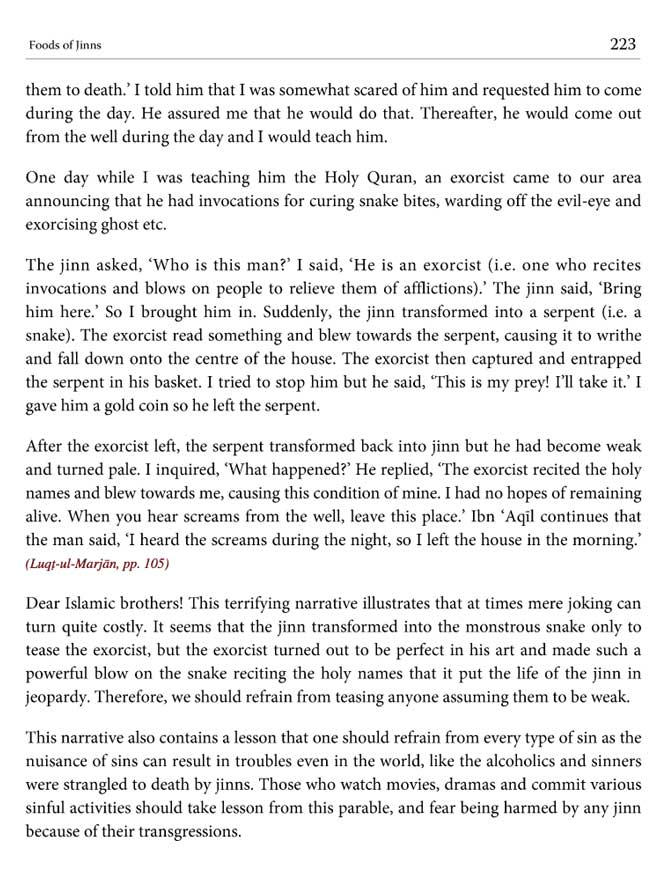 Foods of Jinns

223

them to death.' I told him that I was somewhat scared of him and requested him to come during the day. He assured me that he would do that. Thereafter, he would come out from the well during the day and I would teach him.

One day while I was teaching him the Holy Quran, an exorcist came to our area announcing that he had invocations for curing snake bites, warding off the evil-eye and exorcising ghost etc.

The jinn asked, 'Who is this man?' I said, 'He is an exorcist (i.e. one who recites invocations and blows on people to relieve them of afflictions).' The jinn said, 'Bring him here.' So I brought him in. Suddenly, the jinn transformed into a serpent (i.e. a snake). The exorcist read something and blew towards the serpent, causing it to writhe and fall down onto the centre of the house. The exorcist then captured and entrapped the serpent in his basket. I tried to stop him but he said, 'This is my prey! I'll take it.' I gave him a gold coin so he left the serpent.

After the exorcist left, the serpent transformed back into jinn but he had become weak and turned pale. I inquired, 'What happened?' He replied, 'The exorcist recited the holy names and blew towards me, causing this condition of mine. I had no hopes of remaining alive. When you hear screams from the well, leave this place.' Ibn 'Aqīl continues that the man said, 'I heard the screams during the night, so I left the house in the morning.' (Luqṭ-ul-Marjān, pp. 105)

Dear Islamic brothers! This terrifying narrative illustrates that at times mere joking can turn quite costly. It seems that the jinn transformed into the monstrous snake only to tease the exorcist, but the exorcist turned out to be perfect in his art and made such a powerful blow on the snake reciting the holy names that it put the life of the jinn in jeopardy. Therefore, we should refrain from teasing anyone assuming them to be weak.

This narrative also contains a lesson that one should refrain from every type of sin as the nuisance of sins can result in troubles even in the world, like the alcoholics and sinners were strangled to death by jinns. Those who watch movies, dramas and commit various sinful activities should take lesson from this parable, and fear being harmed by any jinn because of their transgressions.